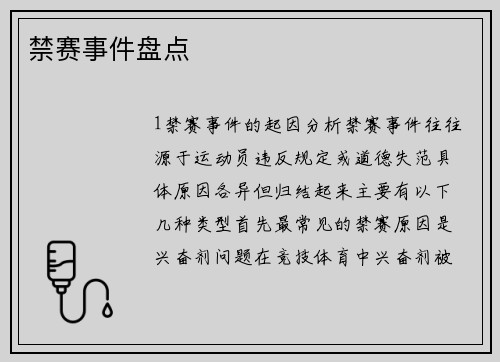 禁赛事件盘点

1禁赛事件的起因分析禁赛事件往往源于运动员违反规定或道德失范具体原因各异但归结起来主要有以下几种类型首先最常见的禁赛原因是兴奋剂问题在竞技体育中兴奋剂被